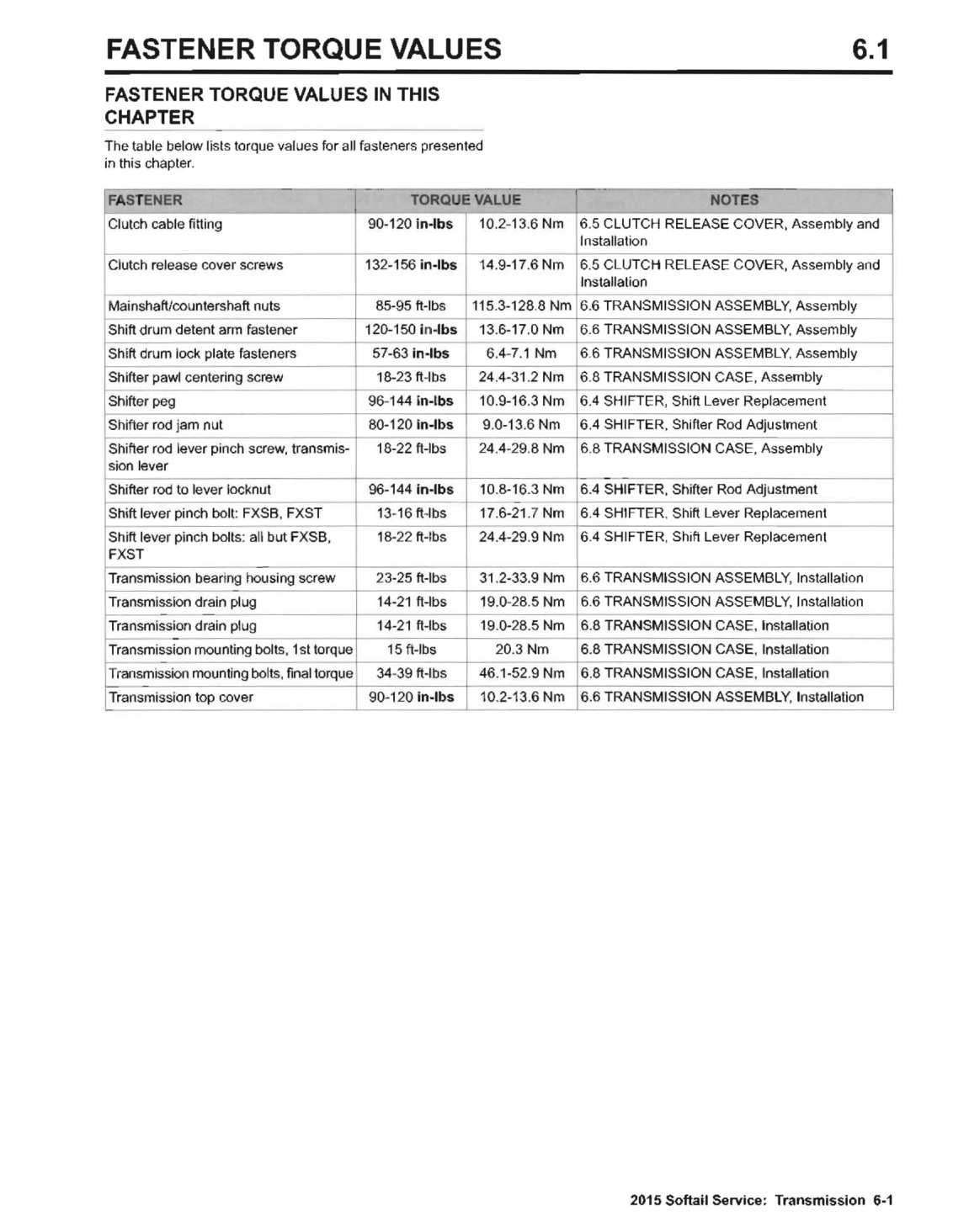 FASTENER TORQUE VALUES 6.1

FASTENER TORQUE VALUES IN THIS CHAPTER

The table below lists torque values for all fasteners presented in this chapter.

| FASTENER | TORQUE VALUE | | NOTES |
|---|---|---|---|
| Clutch cable fitting | 90-120 in-lbs | 10.2-13.6 Nm | 6.5 CLUTCH RELEASE COVER, Assembly and Installation |
| Clutch release cover screws | 132-156 in-lbs | 14.9-17.6 Nm | 6.5 CLUTCH RELEASE COVER, Assembly and Installation |
| Mainshaft/countershaft nuts | 85-95 ft-lbs | 115.3-128.8 Nm | 6.6 TRANSMISSION ASSEMBLY, Assembly |
| Shift drum detent arm fastener | 120-150 in-lbs | 13.6-17.0 Nm | 6.6 TRANSMISSION ASSEMBLY, Assembly |
| Shift drum lock plate fasteners | 57-63 in-lbs | 6.4-7.1 Nm | 6.6 TRANSMISSION ASSEMBLY, Assembly |
| Shifter pawl centering screw | 18-23 ft-lbs | 24.4-31.2 Nm | 6.8 TRANSMISSION CASE, Assembly |
| Shifter peg | 96-144 in-lbs | 10.9-16.3 Nm | 6.4 SHIFTER, Shift Lever Replacement |
| Shifter rod jam nut | 80-120 in-lbs | 9.0-13.6 Nm | 6.4 SHIFTER, Shifter Rod Adjustment |
| Shifter rod lever pinch screw, transmission lever | 18-22 ft-lbs | 24.4-29.8 Nm | 6.8 TRANSMISSION CASE, Assembly |
| Shifter rod to lever locknut | 96-144 in-lbs | 10.8-16.3 Nm | 6.4 SHIFTER, Shifter Rod Adjustment |
| Shift lever pinch bolt: FXSB, FXST | 13-16 ft-lbs | 17.6-21.7 Nm | 6.4 SHIFTER, Shift Lever Replacement |
| Shift lever pinch bolts: all but FXSB, FXST | 18-22 ft-lbs | 24.4-29.9 Nm | 6.4 SHIFTER, Shift Lever Replacement |
| Transmission bearing housing screw | 23-25 ft-lbs | 31.2-33.9 Nm | 6.6 TRANSMISSION ASSEMBLY, Installation |
| Transmission drain plug | 14-21 ft-lbs | 19.0-28.5 Nm | 6.6 TRANSMISSION ASSEMBLY, Installation |
| Transmission drain plug | 14-21 ft-lbs | 19.0-28.5 Nm | 6.8 TRANSMISSION CASE, Installation |
| Transmission mounting bolts, 1st torque | 15 ft-lbs | 20.3 Nm | 6.8 TRANSMISSION CASE, Installation |
| Transmission mounting bolts, final torque | 34-39 ft-lbs | 46.1-52.9 Nm | 6.8 TRANSMISSION CASE, Installation |
| Transmission top cover | 90-120 in-lbs | 10.2-13.6 Nm | 6.6 TRANSMISSION ASSEMBLY, Installation |

2015 Softail Service: Transmission 6-1